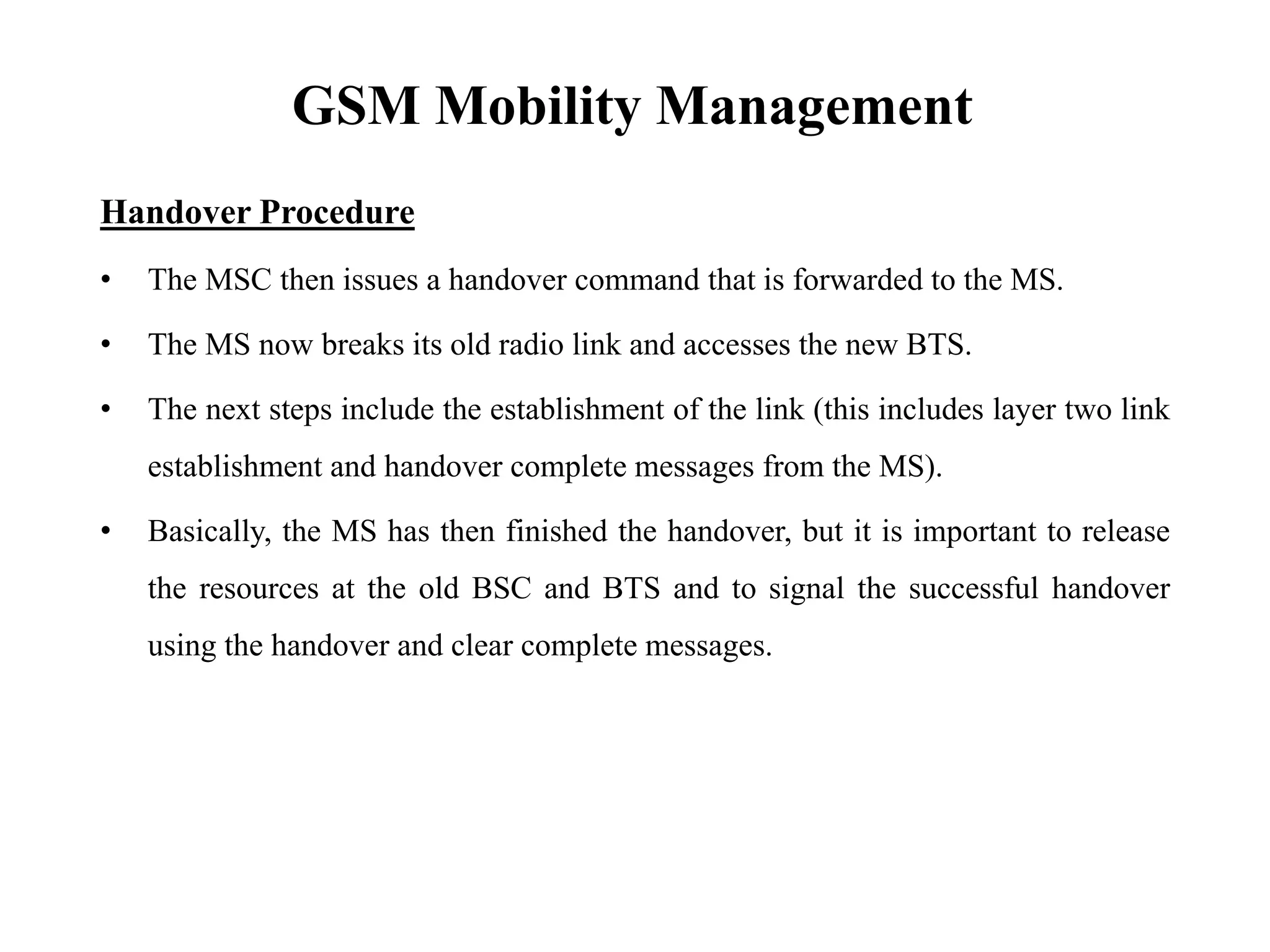 GSM Mobility Management

Handover Procedure

• The MSC then issues a handover command that is forwarded to the MS.

• The MS now breaks its old radio link and accesses the new BTS.

• The next steps include the establishment of the link (this includes layer two link establishment and handover complete messages from the MS).

• Basically, the MS has then finished the handover, but it is important to release the resources at the old BSC and BTS and to signal the successful handover using the handover and clear complete messages.